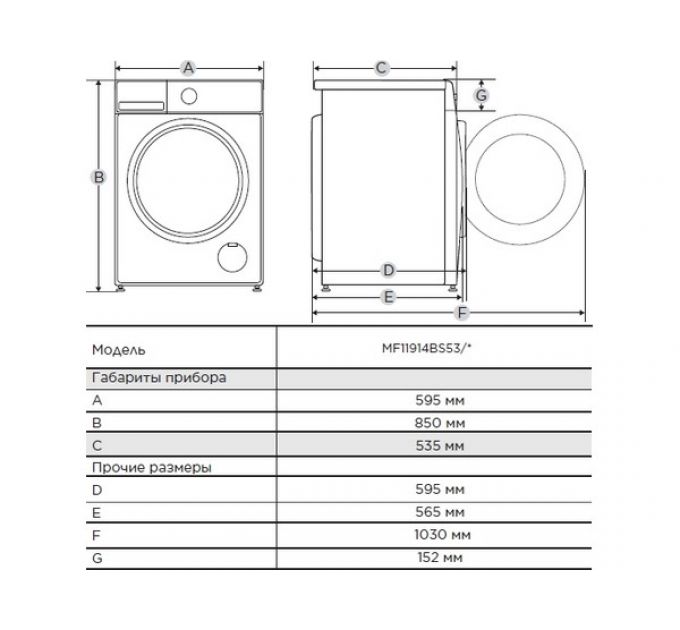 A
B
C
G
D
E
F

| Модель | MF11914BS53/* |
|---|---|
| Габариты прибора | |
| A | 595 мм |
| B | 850 мм |
| C | 535 мм |
| Прочие размеры | |
| D | 595 мм |
| E | 565 мм |
| F | 1030 мм |
| G | 152 мм |